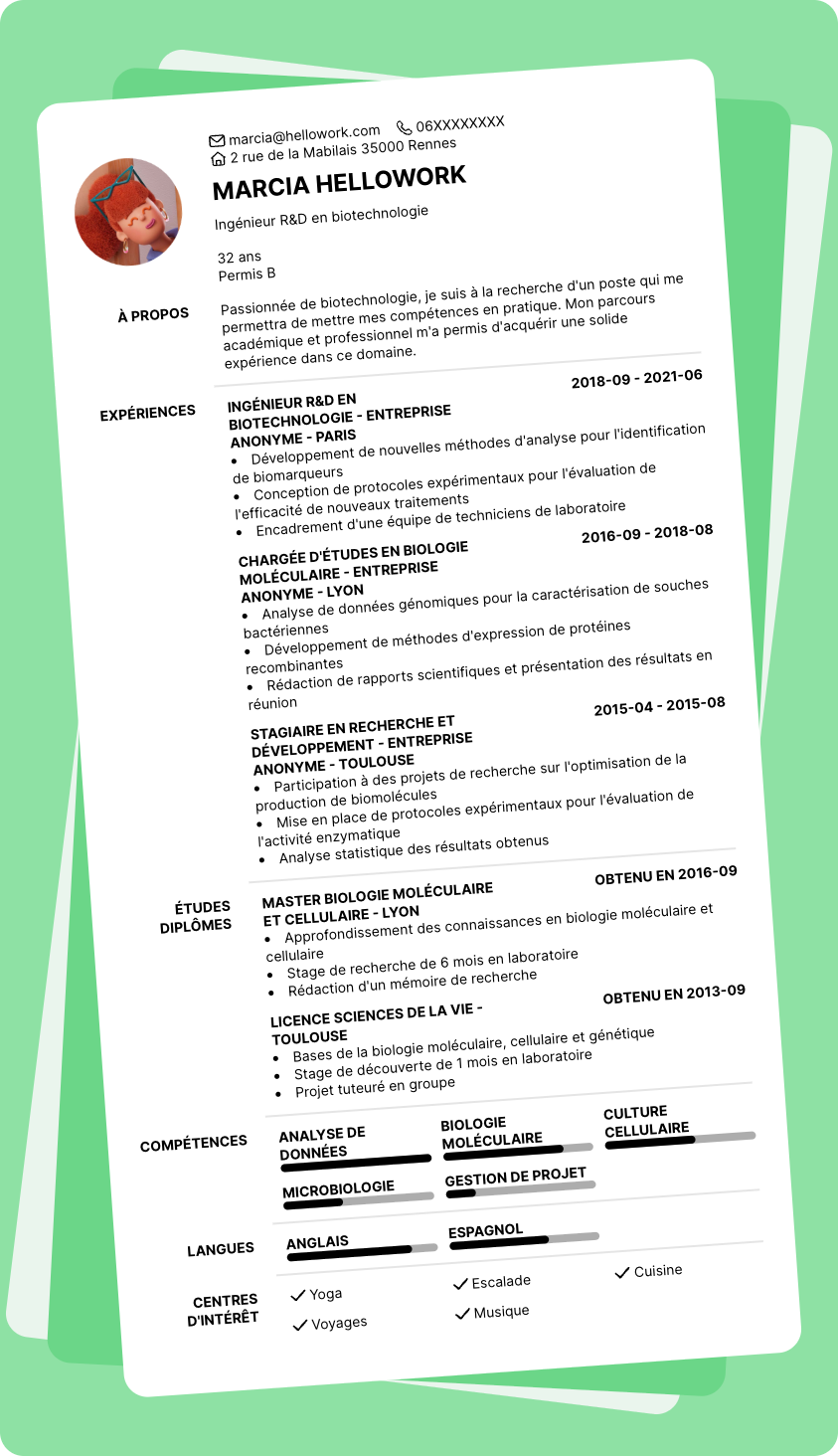 marcia@hellowork.com 06XXXXXXXX
2 rue de la Mabilais 35000 Rennes

MARCIA HELLOWORK

Ingénieur R&D en biotechnologie

32 ans
Permis B

À PROPOS

Passionnée de biotechnologie, je suis à la recherche d'un poste qui me permettra de mettre mes compétences en pratique. Mon parcours académique et professionnel m'a permis d'acquérir une solide expérience dans ce domaine.

EXPÉRIENCES

INGÉNIEUR R&D EN BIOTECHNOLOGIE - ENTREPRISE ANONYME - PARIS
2018-09 - 2021-06
• Développement de nouvelles méthodes d'analyse pour l'identification de biomarqueurs
• Conception de protocoles expérimentaux pour l'évaluation de l'efficacité de nouveaux traitements
• Encadrement d'une équipe de techniciens de laboratoire

CHARGÉE D'ÉTUDES EN BIOLOGIE MOLÉCULAIRE - ENTREPRISE ANONYME - LYON
2016-09 - 2018-08
• Analyse de données génomiques pour la caractérisation de souches bactériennes
• Développement de méthodes d'expression de protéines recombinantes
• Rédaction de rapports scientifiques et présentation des résultats en réunion

STAGIAIRE EN RECHERCHE ET DÉVELOPPEMENT - ENTREPRISE ANONYME - TOULOUSE
2015-04 - 2015-08
• Participation à des projets de recherche sur l'optimisation de la production de biomolécules
• Mise en place de protocoles expérimentaux pour l'évaluation de l'activité enzymatique
• Analyse statistique des résultats obtenus

ÉTUDES DIPLÔMES

MASTER BIOLOGIE MOLÉCULAIRE ET CELLULAIRE - LYON
OBTENU EN 2016-09
• Approfondissement des connaissances en biologie moléculaire et cellulaire
• Stage de recherche de 6 mois en laboratoire
• Rédaction d'un mémoire de recherche

LICENCE SCIENCES DE LA VIE - TOULOUSE
OBTENU EN 2013-09
• Bases de la biologie moléculaire, cellulaire et génétique
• Stage de découverte de 1 mois en laboratoire
• Projet tuteuré en groupe

COMPÉTENCES

ANALYSE DE DONNÉES
BIOLOGIE MOLÉCULAIRE
CULTURE CELLULAIRE
MICROBIOLOGIE
GESTION DE PROJET

LANGUES

ANGLAIS
ESPAGNOL

CENTRES D'INTÉRÊT

Yoga
Escalade
Cuisine
Voyages
Musique